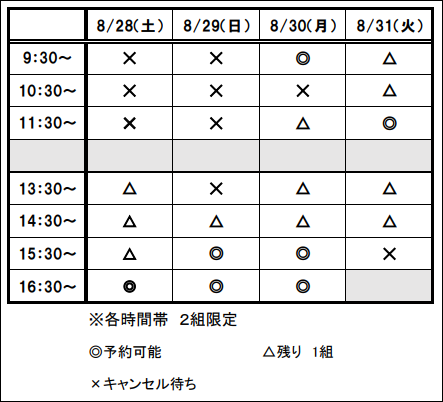 | | 8/28(土) | 8/29(日) | 8/30(月) | 8/31(火) |
|---|---|---|---|---|
| 9:30~ | × | × | ◎ | △ |
| 10:30~ | × | × | × | △ |
| 11:30~ | × | × | △ | ◎ |
| | | | | |
| 13:30~ | △ | × | △ | △ |
| 14:30~ | △ | △ | △ | △ |
| 15:30~ | △ | ◎ | ◎ | × |
| 16:30~ | ◎ | ◎ | ◎ | |

※各時間帯 2組限定

◎予約可能 △残り 1組

×キャンセル待ち